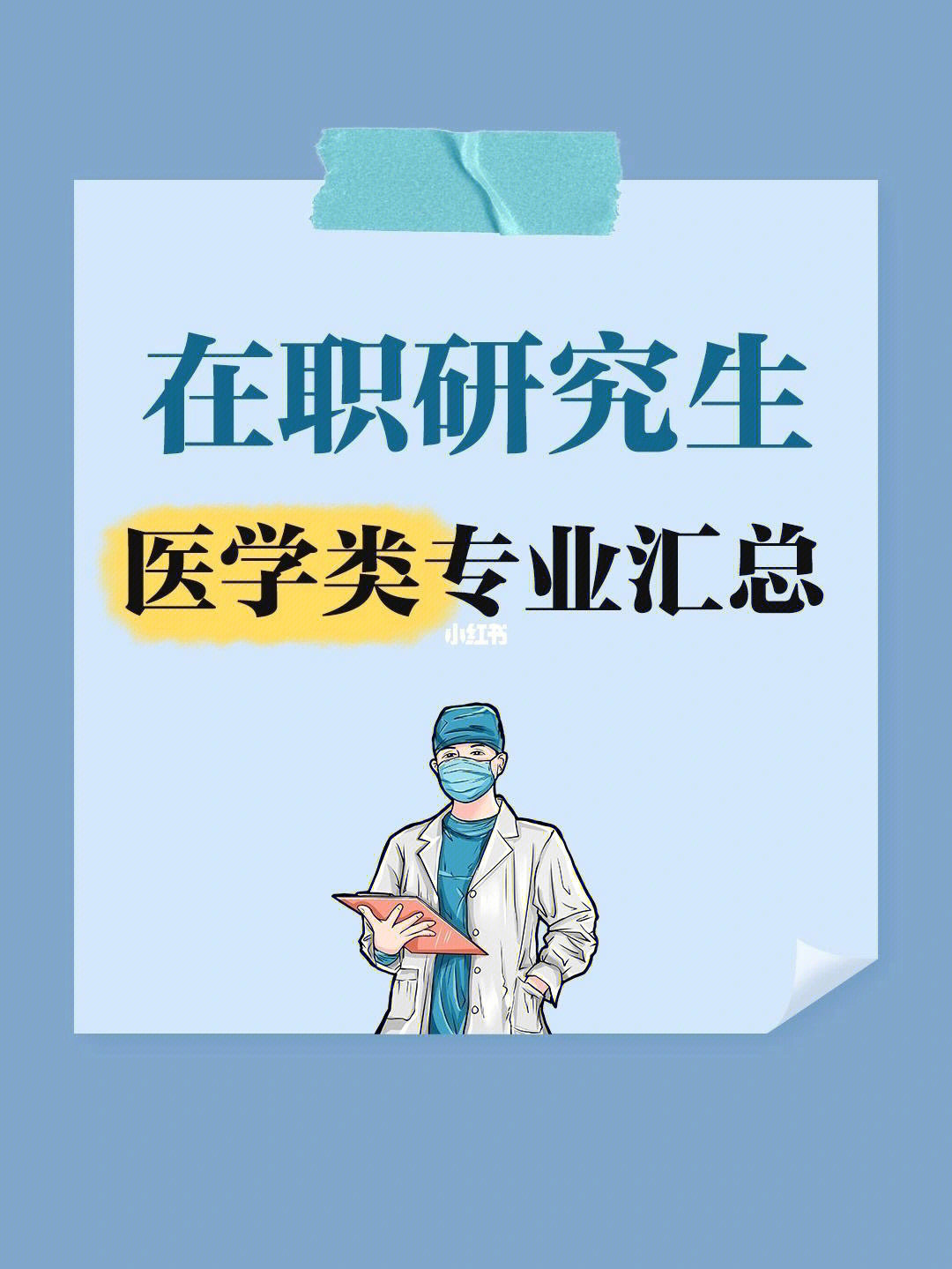 在职研究生

医学类专业汇总

小红书